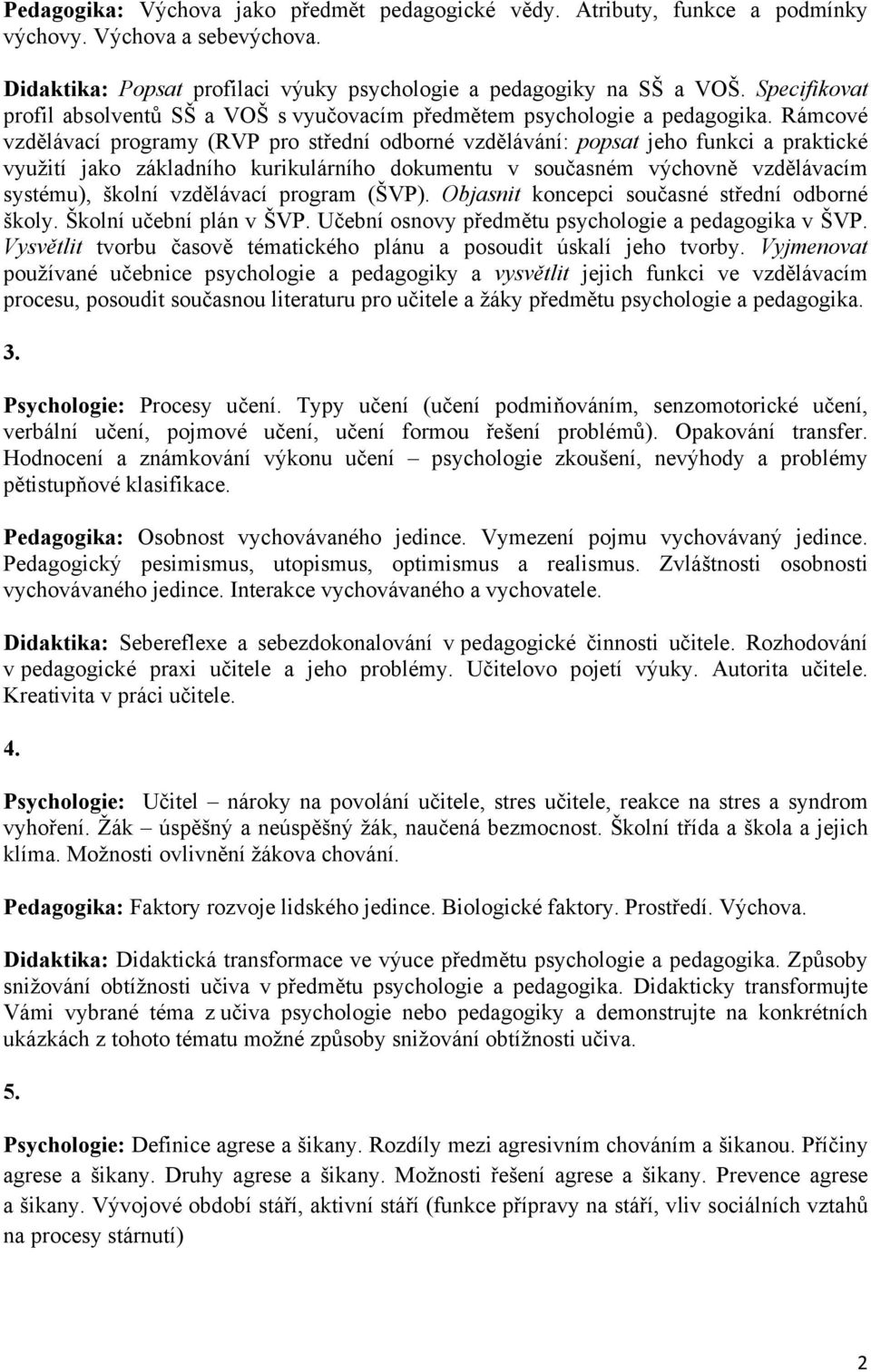 Pedagogika: Výchova jako předmět pedagogické vědy. Atributy, funkce a podmínky výchovy. Výchova a sebevýchova.

Didaktika: Popsat profilaci výuky psychologie a pedagogiky na SŠ a VOŠ. Specifikovat profil absolventů SŠ a VOŠ s vyučovacím předmětem psychologie a pedagogika. Rámcové vzdělávací programy (RVP pro střední odborné vzdělávání: popsat jeho funkci a praktické využití jako základního kurikulárního dokumentu v současném výchovně vzdělávacím systému), školní vzdělávací program (ŠVP). Objasnit koncepci současné střední odborné školy. Školní učební plán v ŠVP. Učební osnovy předmětu psychologie a pedagogika v ŠVP. Vysvětlit tvorbu časově tématického plánu a posoudit úskalí jeho tvorby. Vyjmenovat používané učebnice psychologie a pedagogiky a vysvětlit jejich funkci ve vzdělávacím procesu, posoudit současnou literaturu pro učitele a žáky předmětu psychologie a pedagogika.

3.

Psychologie: Procesy učení. Typy učení (učení podmiňováním, senzomotorické učení, verbální učení, pojmové učení, učení formou řešení problémů). Opakování transfer. Hodnocení a známkování výkonu učení – psychologie zkoušení, nevýhody a problémy pětistupňové klasifikace.

Pedagogika: Osobnost vychovávaného jedince. Vymezení pojmu vychovávaný jedince. Pedagogický pesimismus, utopismus, optimismus a realismus. Zvláštnosti osobnosti vychovávaného jedince. Interakce vychovávaného a vychovatele.

Didaktika: Sebereflexe a sebezdokonalování v pedagogické činnosti učitele. Rozhodování v pedagogické praxi učitele a jeho problémy. Učitelovo pojetí výuky. Autorita učitele. Kreativita v práci učitele.

4.

Psychologie: Učitel – nároky na povolání učitele, stres učitele, reakce na stres a syndrom vyhoření. Žák – úspěšný a neúspěšný žák, naučená bezmocnost. Školní třída a škola a jejich klíma. Možnosti ovlivnění žákova chování.

Pedagogika: Faktory rozvoje lidského jedince. Biologické faktory. Prostředí. Výchova.

Didaktika: Didaktická transformace ve výuce předmětu psychologie a pedagogika. Způsoby snižování obtížnosti učiva v předmětu psychologie a pedagogika. Didakticky transformujte Vámi vybrané téma z učiva psychologie nebo pedagogiky a demonstrujte na konkrétních ukázkách z tohoto tématu možné způsoby snižování obtížnosti učiva.

5.

Psychologie: Definice agrese a šikany. Rozdíly mezi agresivním chováním a šikanou. Příčiny agrese a šikany. Druhy agrese a šikany. Možnosti řešení agrese a šikany. Prevence agrese a šikany. Vývojové období stáří, aktivní stáří (funkce přípravy na stáří, vliv sociálních vztahů na procesy stárnutí)

2